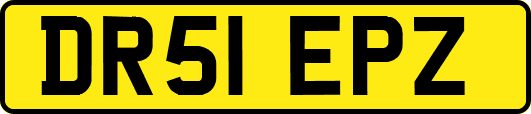 DR51 EPZ